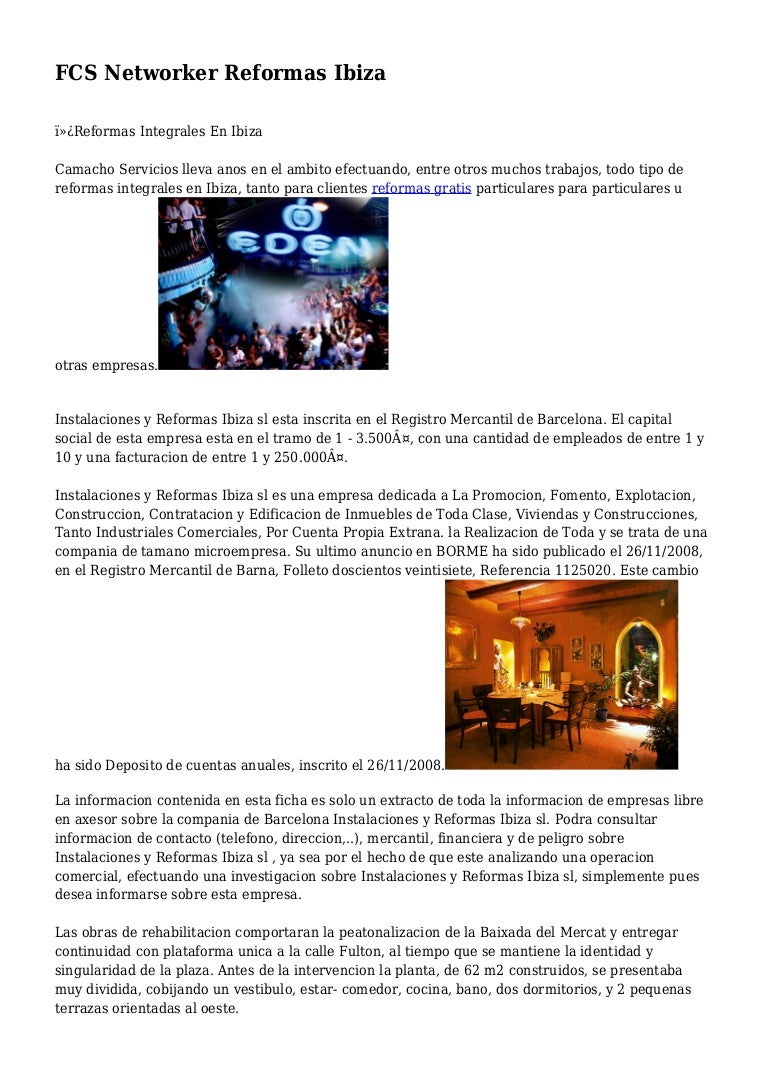 FCS Networker Reformas Ibiza

ï»¿Reformas Integrales En Ibiza

Camacho Servicios lleva anos en el ambito efectuando, entre otros muchos trabajos, todo tipo de reformas integrales en Ibiza, tanto para clientes reformas gratis particulares para particulares u

EDEN

otras empresas.

Instalaciones y Reformas Ibiza sl esta inscrita en el Registro Mercantil de Barcelona. El capital social de esta empresa esta en el tramo de 1 - 3.500Â¤, con una cantidad de empleados de entre 1 y 10 y una facturacion de entre 1 y 250.000Â¤.

Instalaciones y Reformas Ibiza sl es una empresa dedicada a La Promocion, Fomento, Explotacion, Construccion, Contratacion y Edificacion de Inmuebles de Toda Clase, Viviendas y Construcciones, Tanto Industriales Comerciales, Por Cuenta Propia Extrana. la Realizacion de Toda y se trata de una compania de tamano microempresa. Su ultimo anuncio en BORME ha sido publicado el 26/11/2008, en el Registro Mercantil de Barna, Folleto doscientos veintisiete, Referencia 1125020. Este cambio

ha sido Deposito de cuentas anuales, inscrito el 26/11/2008.

La informacion contenida en esta ficha es solo un extracto de toda la informacion de empresas libre en axesor sobre la compania de Barcelona Instalaciones y Reformas Ibiza sl. Podra consultar informacion de contacto (telefono, direccion,..), mercantil, financiera y de peligro sobre Instalaciones y Reformas Ibiza sl , ya sea por el hecho de que este analizando una operacion comercial, efectuando una investigacion sobre Instalaciones y Reformas Ibiza sl, simplemente pues desea informarse sobre esta empresa.

Las obras de rehabilitacion comportaran la peatonalizacion de la Baixada del Mercat y entregar continuidad con plataforma unica a la calle Fulton, al tiempo que se mantiene la identidad y singularidad de la plaza. Antes de la intervencion la planta, de 62 m2 construidos, se presentaba muy dividida, cobijando un vestibulo, estar- comedor, cocina, bano, dos dormitorios, y 2 pequenas terrazas orientadas al oeste.